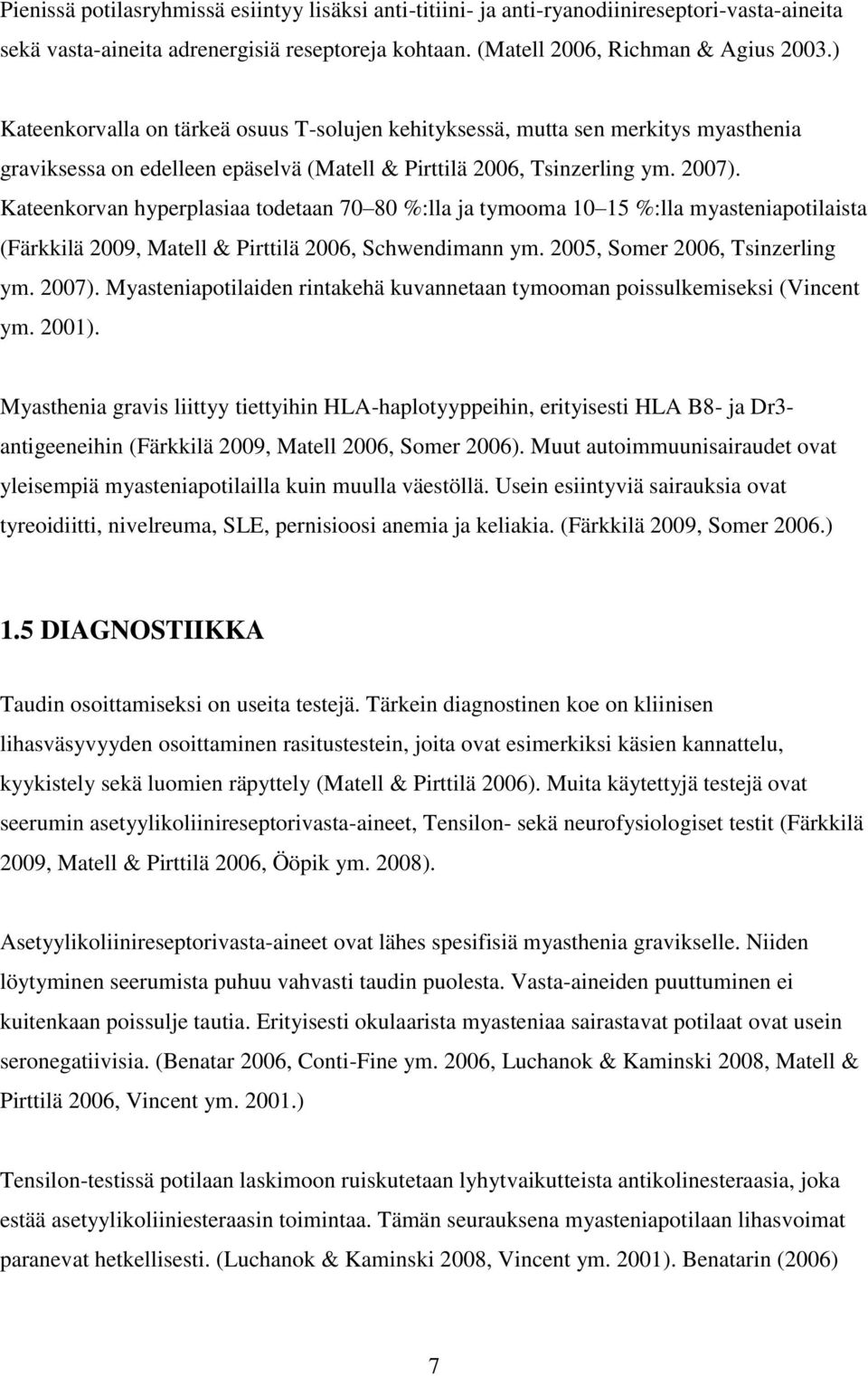 Pienissä potilasryhmissä esiintyy lisäksi anti-titiini- ja anti-ryanodiinireseptori-vasta-aineita sekä vasta-aineita adrenergisiä reseptoreja kohtaan. (Matell 2006, Richman & Agius 2003.)

Kateenkorvalla on tärkeä osuus T-solujen kehityksessä, mutta sen merkitys myasthenia graviksessa on edelleen epäselvä (Matell & Pirttilä 2006, Tsinzerling ym. 2007). Kateenkorvan hyperplasiaa todetaan 70 80 %:lla ja tymooma 10 15 %:lla myasteniapotilaista (Färkkilä 2009, Matell & Pirttilä 2006, Schwendimann ym. 2005, Somer 2006, Tsinzerling ym. 2007). Myasteniapotilaiden rintakehä kuvannetaan tymooman poissulkemiseksi (Vincent ym. 2001).

Myasthenia gravis liittyy tiettyihin HLA-haplotyyppeihin, erityisesti HLA B8- ja Dr3-antigeeneihin (Färkkilä 2009, Matell 2006, Somer 2006). Muut autoimmuunisairaudet ovat yleisempiä myasteniapotilailla kuin muulla väestöllä. Usein esiintyviä sairauksia ovat tyreoidiitti, nivelreuma, SLE, pernisioosi anemia ja keliakia. (Färkkilä 2009, Somer 2006.)

1.5 DIAGNOSTIIKKA

Taudin osoittamiseksi on useita testejä. Tärkein diagnostinen koe on kliinisen lihasväsyvyyden osoittaminen rasitustestein, joita ovat esimerkiksi käsien kannattelu, kyykistely sekä luomien räpyttely (Matell & Pirttilä 2006). Muita käytettyjä testejä ovat seerumin asetyylikoliinireseptorivasta-aineet, Tensilon- sekä neurofysiologiset testit (Färkkilä 2009, Matell & Pirttilä 2006, Ööpik ym. 2008).

Asetyylikoliinireseptorivasta-aineet ovat lähes spesifisiä myasthenia gravikselle. Niiden löytyminen seerumista puhuu vahvasti taudin puolesta. Vasta-aineiden puuttuminen ei kuitenkaan poissulje tautia. Erityisesti okulaarista myasteniaa sairastavat potilaat ovat usein seronegatiivisia. (Benatar 2006, Conti-Fine ym. 2006, Luchanok & Kaminski 2008, Matell & Pirttilä 2006, Vincent ym. 2001.)

Tensilon-testissä potilaan laskimoon ruiskutetaan lyhytvaikutteista antikolinesteraasia, joka estää asetyylikoliiniesteraasin toimintaa. Tämän seurauksena myasteniapotilaan lihasvoimat paranevat hetkellisesti. (Luchanok & Kaminski 2008, Vincent ym. 2001). Benatarin (2006)

7